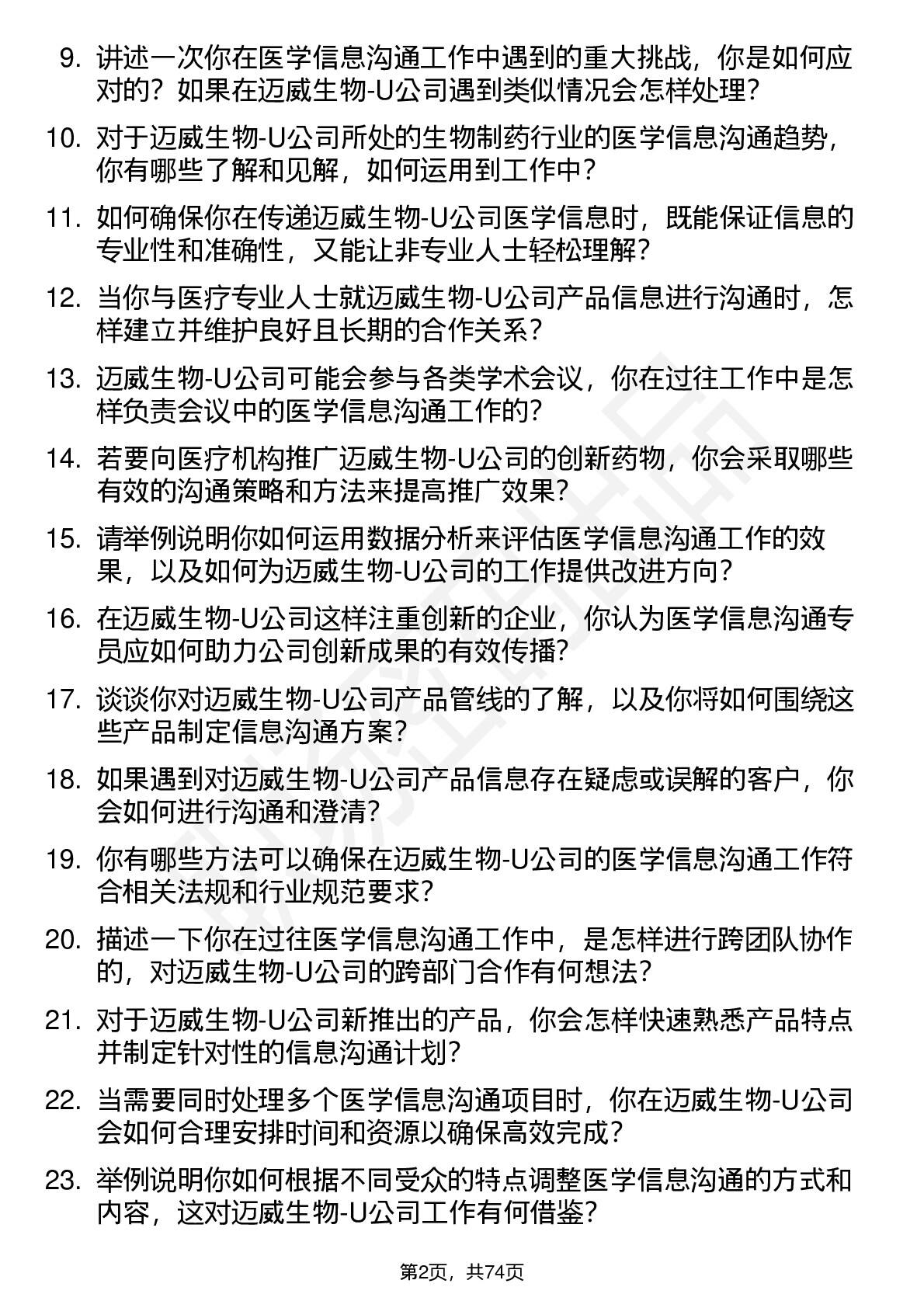 9. 讲述一次你在医学信息沟通工作中遇到的重大挑战，你是如何应对的？如果在迈威生物-U公司遇到类似情况会怎样处理？

10. 对于迈威生物-U公司所处的生物制药行业的医学信息沟通趋势，你有哪些了解和见解，如何运用到工作中？

11. 如何确保你在传递迈威生物-U公司医学信息时，既能保证信息的专业性和准确性，又能让非专业人士轻松理解？

12. 当你与医疗专业人士就迈威生物-U公司产品信息进行沟通时，怎样建立并维护良好且长期的合作关系？

13. 迈威生物-U公司可能会参与各类学术会议，你在过往工作中是怎样负责会议中的医学信息沟通工作的？

14. 若要向医疗机构推广迈威生物-U公司的创新药物，你会采取哪些有效的沟通策略和方法来提高推广效果？

15. 请举例说明你如何运用数据分析来评估医学信息沟通工作的效果，以及如何为迈威生物-U公司的工作提供改进方向？

16. 在迈威生物-U公司这样注重创新的企业，你认为医学信息沟通专员应如何助力公司创新成果的有效传播？

17. 谈谈你对迈威生物-U公司产品管线的了解，以及你将如何围绕这些产品制定信息沟通方案？

18. 如果遇到对迈威生物-U公司产品信息存在疑虑或误解的客户，你会如何进行沟通和澄清？

19. 你有哪些方法可以确保在迈威生物-U公司的医学信息沟通工作符合相关法规和行业规范要求？

20. 描述一下你在过往医学信息沟通工作中，是怎样进行跨团队协作的，对迈威生物-U公司的跨部门合作有何想法？

21. 对于迈威生物-U公司新推出的产品，你会怎样快速熟悉产品特点并制定针对性的信息沟通计划？

22. 当需要同时处理多个医学信息沟通项目时，你在迈威生物-U公司会如何合理安排时间和资源以确保高效完成？

23. 举例说明你如何根据不同受众的特点调整医学信息沟通的方式和内容，这对迈威生物-U公司工作有何借鉴？

第2页，共74页